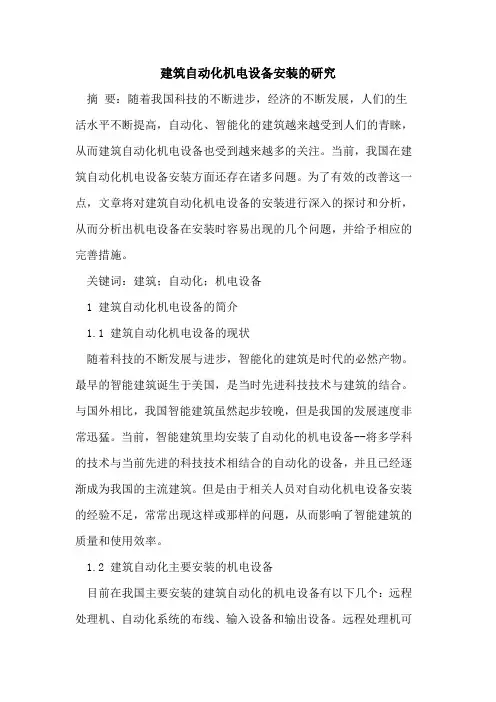 建筑自动化机电设备安装的研究

摘 要：随着我国科技的不断进步，经济的不断发展，人们的生活水平不断提高，自动化、智能化的建筑越来越受到人们的青睐，从而建筑自动化机电设备也受到越来越多的关注。当前，我国在建筑自动化机电设备安装方面还存在诸多问题。为了有效的改善这一点，文章将对建筑自动化机电设备的安装进行深入的探讨和分析，从而分析出机电设备在安装时容易出现的几个问题，并给予相应的完善措施。

关键词：建筑；自动化；机电设备

1 建筑自动化机电设备的简介

1.1 建筑自动化机电设备的现状

随着科技的不断发展与进步，智能化的建筑是时代的必然产物。最早的智能建筑诞生于美国，是当时先进科技技术与建筑的结合。与国外相比，我国智能建筑虽然起步较晚，但是我国的发展速度非常迅猛。当前，智能建筑里均安装了自动化的机电设备--将多学科的技术与当前先进的科技技术相结合的自动化的设备，并且已经逐渐成为我国的主流建筑。但是由于相关人员对自动化机电设备安装的经验不足，常常出现这样或那样的问题，从而影响了智能建筑的质量和使用效率。

1.2 建筑自动化主要安装的机电设备

目前在我国主要安装的建筑自动化的机电设备有以下几个：远程处理机、自动化系统的布线、输入设备和输出设备。远程处理机可